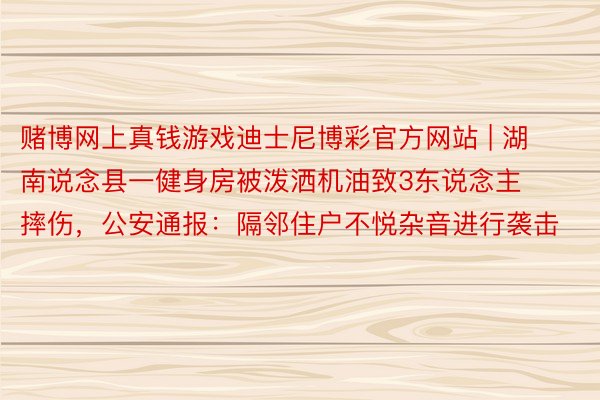 赌博网上真钱游戏迪士尼博彩官方网站 | 湖南说念县一健身房被泼洒机油致3东说念主摔伤，公安通报：隔邻住户不悦杂音进行袭击